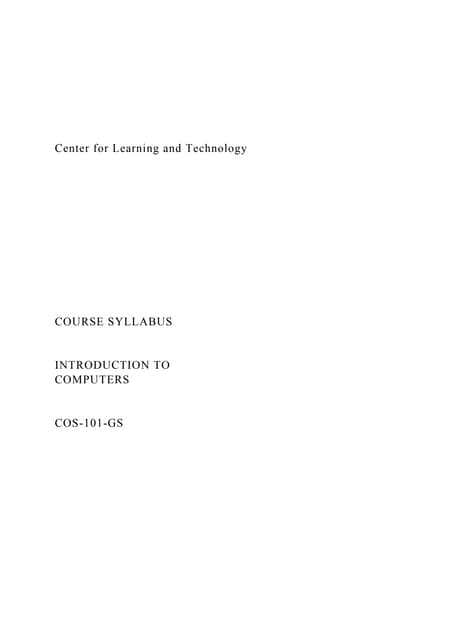 Center for Learning and Technology

COURSE SYLLABUS

INTRODUCTION TO
COMPUTERS

COS-101-GS